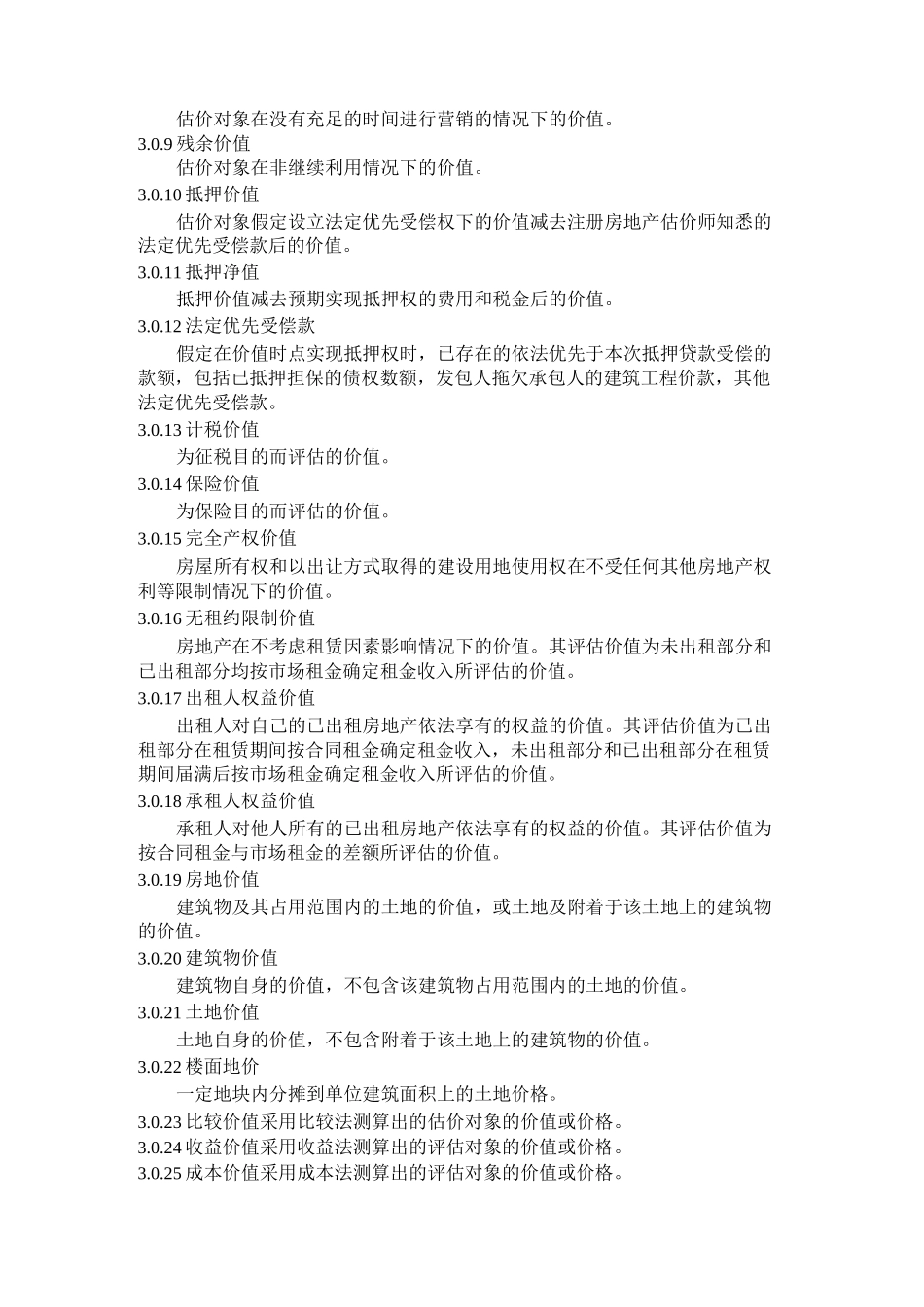 估价对象在没有充足的时间进行营销的情况下的价值。

3.0.9 残余价值

估价对象在非继续利用情况下的价值。

3.0.10 抵押价值

估价对象假定设立法定优先受偿权下的价值减去注册房地产估价师知悉的法定优先受偿款后的价值。

3.0.11 抵押净值

抵押价值减去预期实现抵押权的费用和税金后的价值。

3.0.12 法定优先受偿款

假定在价值时点实现抵押权时，已存在的依法优先于本次抵押贷款受偿的款额，包括已抵押担保的债权数额，发包人拖欠承包人的建筑工程价款，其他法定优先受偿款。

3.0.13 计税价值

为征税目的而评估的价值。

3.0.14 保险价值

为保险目的而评估的价值。

3.0.15 完全产权价值

房屋所有权和以出让方式取得的建设用地使用权在不受任何其他房地产权利等限制情况下的价值。

3.0.16 无租约限制价值

房地产在不考虑租赁因素影响情况下的价值。其评估价值为未出租部分和已出租部分均按市场租金确定租金收入所评估的价值。

3.0.17 出租人权益价值

出租人对自己的已出租房地产依法享有的权益的价值。其评估价值为已出租部分在租赁期间按合同租金确定租金收入，未出租部分和已出租部分在租赁期间届满后按市场租金确定租金收入所评估的价值。

3.0.18 承租人权益价值

承租人对他人所有的已出租房地产依法享有的权益的价值。其评估价值为按合同租金与市场租金的差额所评估的价值。

3.0.19 房地价值

建筑物及其占用范围内的土地的价值，或土地及附着于该土地上的建筑物的价值。

3.0.20 建筑物价值

建筑物自身的价值，不包含该建筑物占用范围内的土地的价值。

3.0.21 土地价值

土地自身的价值，不包含附着于该土地上的建筑物的价值。

3.0.22 楼面地价

一定地块内分摊到单位建筑面积上的土地价格。

3.0.23 比较价值采用比较法测算出的估价对象的价值或价格。

3.0.24 收益价值采用收益法测算出的评估对象的价值或价格。

3.0.25 成本价值采用成本法测算出的评估对象的价值或价格。